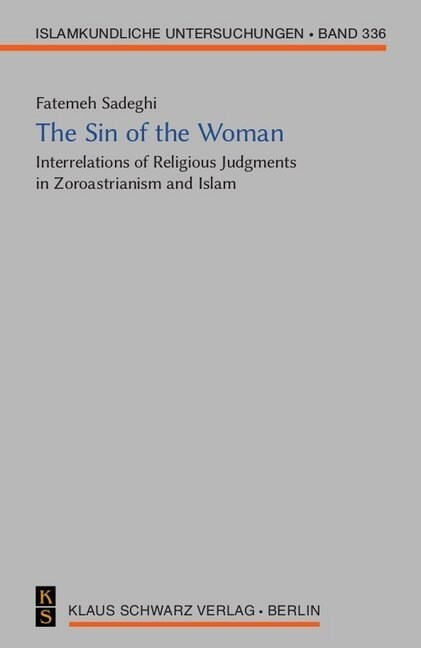 ISLAMKUNDLICHE UNTERSUCHUNGEN • BAND 336

Fatemeh Sadeghi

The Sin of the Woman

Interrelations of Religious Judgments in Zoroastrianism and Islam

K
S

KLAUS SCHWARZ VERLAG • BERLIN